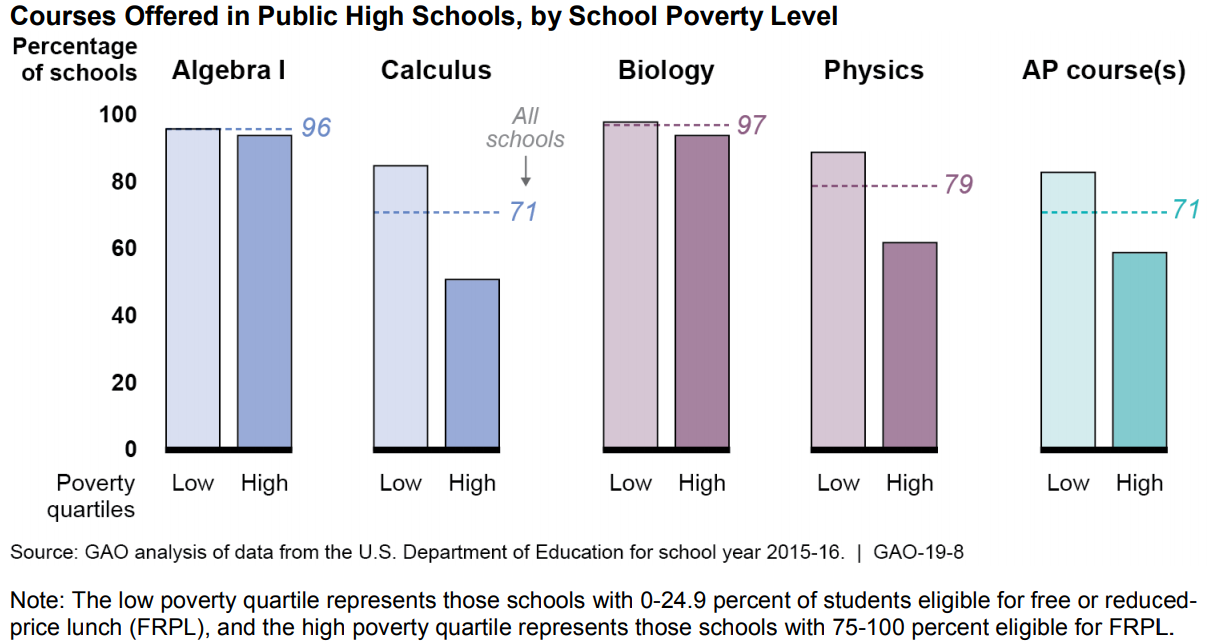 Courses Offered in Public High Schools, by School Poverty Level

Percentage of schools

Algebra I

Calculus

Biology

Physics

AP course(s)

100
80
60
40
20
0

96

All schools

71

97

79

71

Poverty quartiles

Low High

Low High

Low High

Low High

Low High

Source: GAO analysis of data from the U.S. Department of Education for school year 2015-16. | GAO-19-8

Note: The low poverty quartile represents those schools with 0-24.9 percent of students eligible for free or reduced-price lunch (FRPL), and the high poverty quartile represents those schools with 75-100 percent eligible for FRPL.